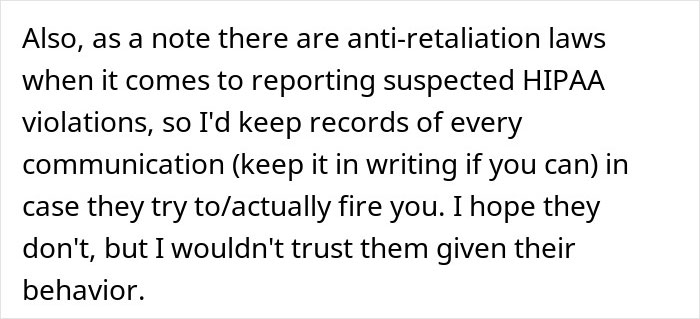 Also, as a note there are anti-retaliation laws when it comes to reporting suspected HIPAA violations, so I'd keep records of every communication (keep it in writing if you can) in case they try to/actually fire you. I hope they don't, but I wouldn't trust them given their behavior.